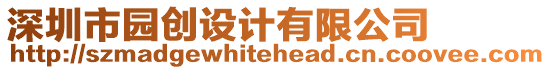 深圳市园创设计有限公司
http://szmadgewhitehead.cn.coovee.com